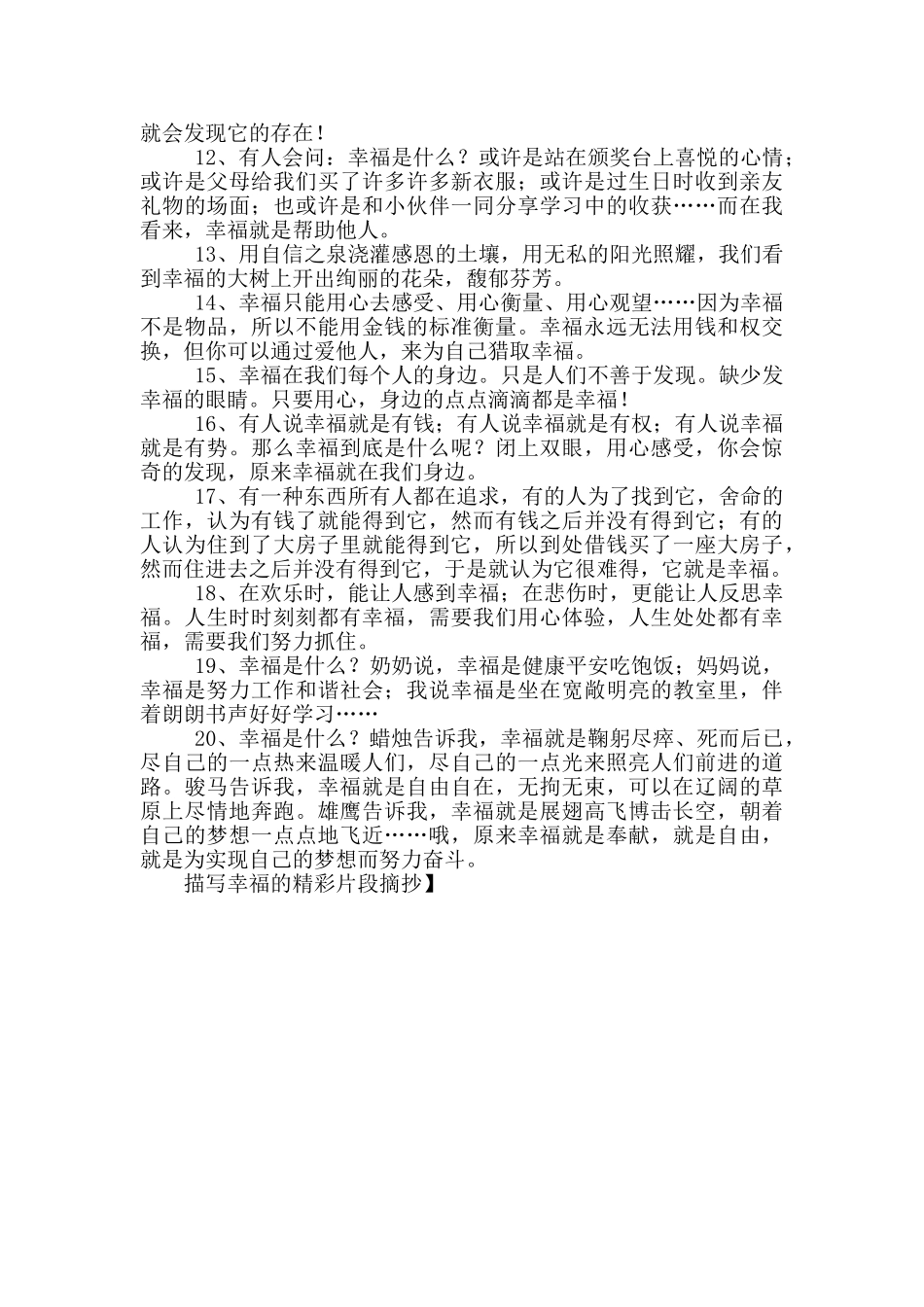 就会发现它的存在！

12、有人会问：幸福是什么？或许是站在颁奖台上喜悦的心情；或许是父母给我们买了许多许多新衣服；或许是过生日时收到亲友礼物的场面；也或许是和小伙伴一同分享学习中的收获……而在我看来，幸福就是帮助他人。

13、用自信之泉浇灌感恩的土壤，用无私的阳光照耀，我们看到幸福的大树上开出绚丽的花朵，馥郁芬芳。

14、幸福只能用心去感受、用心衡量、用心观望……因为幸福不是物品，所以不能用金钱的标准衡量。幸福永远无法用钱和权交换，但你可以通过爱他人，来为自己猎取幸福。

15、幸福在我们每个人的身边。只是人们不善于发现。缺少发幸福的眼睛。只要用心，身边的点点滴滴都是幸福！

16、有人说幸福就是有钱；有人说幸福就是有权；有人说幸福就是有势。那么幸福到底是什么呢？闭上双眼，用心感受，你会惊奇的发现，原来幸福就在我们身边。

17、有一种东西所有人都在追求，有的人为了找到它，舍命的工作，认为有钱了就能得到它，然而有钱之后并没有得到它；有的人认为住到了大房子里就能得到它，所以到处借钱买了一座大房子，然而住进去之后并没有得到它，于是就认为它很难得，它就是幸福。

18、在欢乐时，能让人感到幸福；在悲伤时，更能让人反思幸福。人生时时刻刻都有幸福，需要我们用心体验，人生处处都有幸福，需要我们努力抓住。

19、幸福是什么？奶奶说，幸福是健康平安吃饱饭；妈妈说，幸福是努力工作和谐社会；我说幸福是坐在宽敞明亮的教室里，伴着朗朗书声好好学习……

20、幸福是什么？蜡烛告诉我，幸福就是鞠躬尽瘁、死而后已，尽自己的一点热来温暖人们，尽自己的一点光来照亮人们前进的道路。骏马告诉我，幸福就是自由自在，无拘无束，可以在辽阔的草原上尽情地奔跑。雄鹰告诉我，幸福就是展翅高飞博击长空，朝着自己的梦想一点点地飞近……哦，原来幸福就是奉献，就是自由，就是为实现自己的梦想而努力奋斗。

描写幸福的精彩片段摘抄】